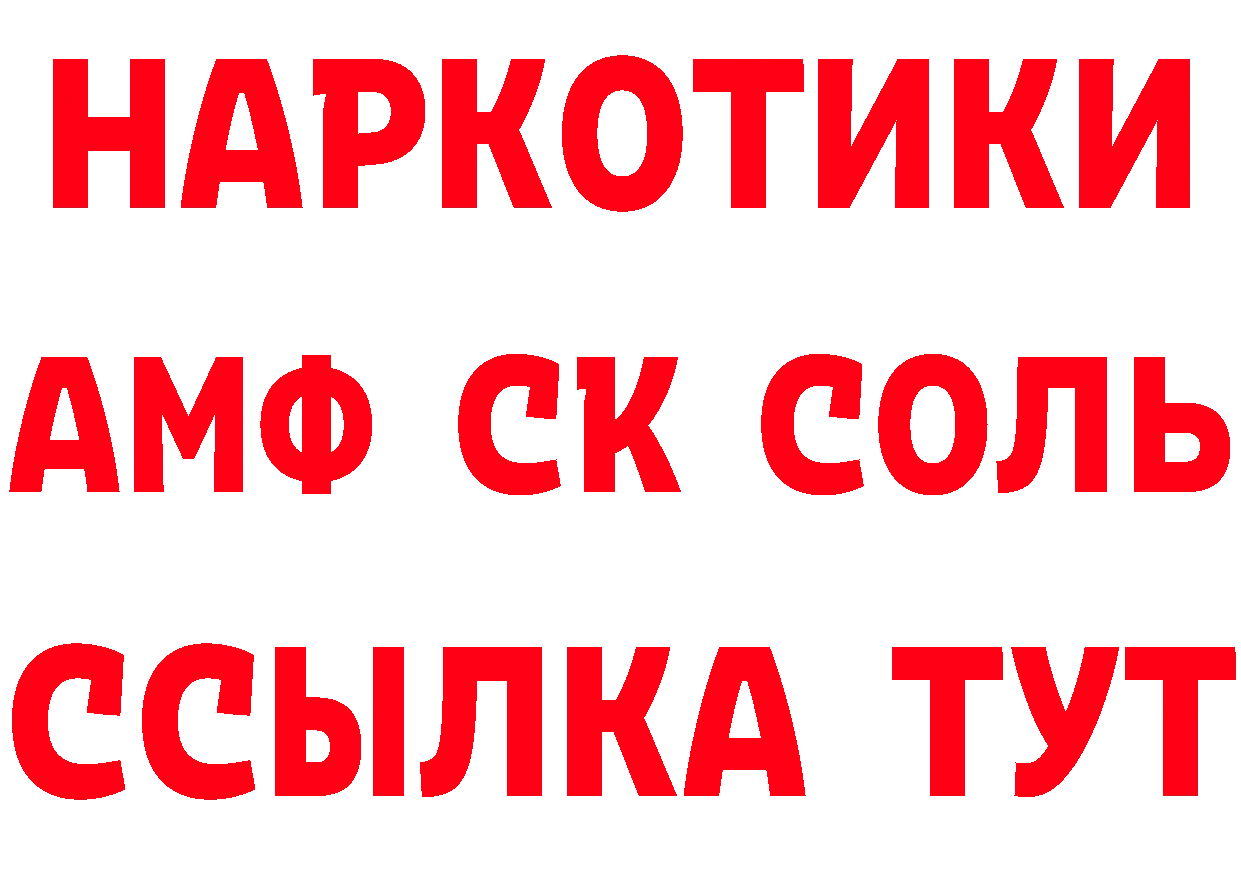 НАРКОТИКИ
АМФ СК СОЛЬ
ССЫЛКА ТУТ